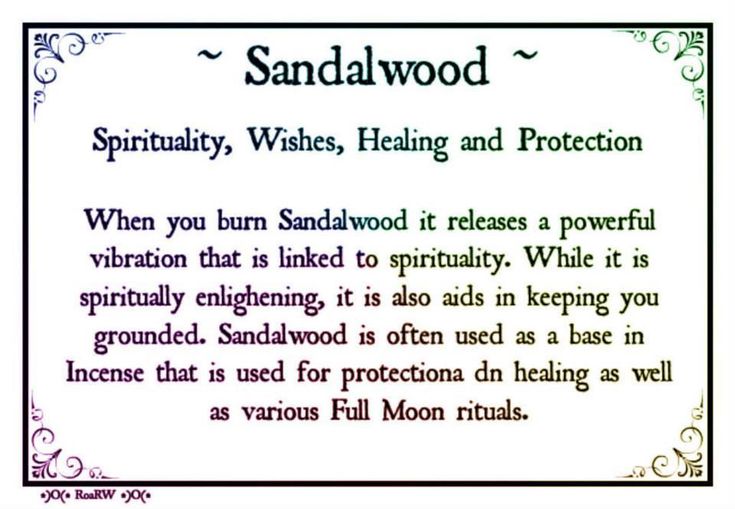 ~ Sandalwood ~

Spirituality, Wishes, Healing and Protection

When you burn Sandalwood it releases a powerful vibration that is linked to spirituality. While it is spiritually enlighening, it is also aids in keeping you grounded. Sandalwood is often used as a base in Incense that is used for protectiona dn healing as well as various Full Moon rituals.

•)O(• RoaRW •)O(•